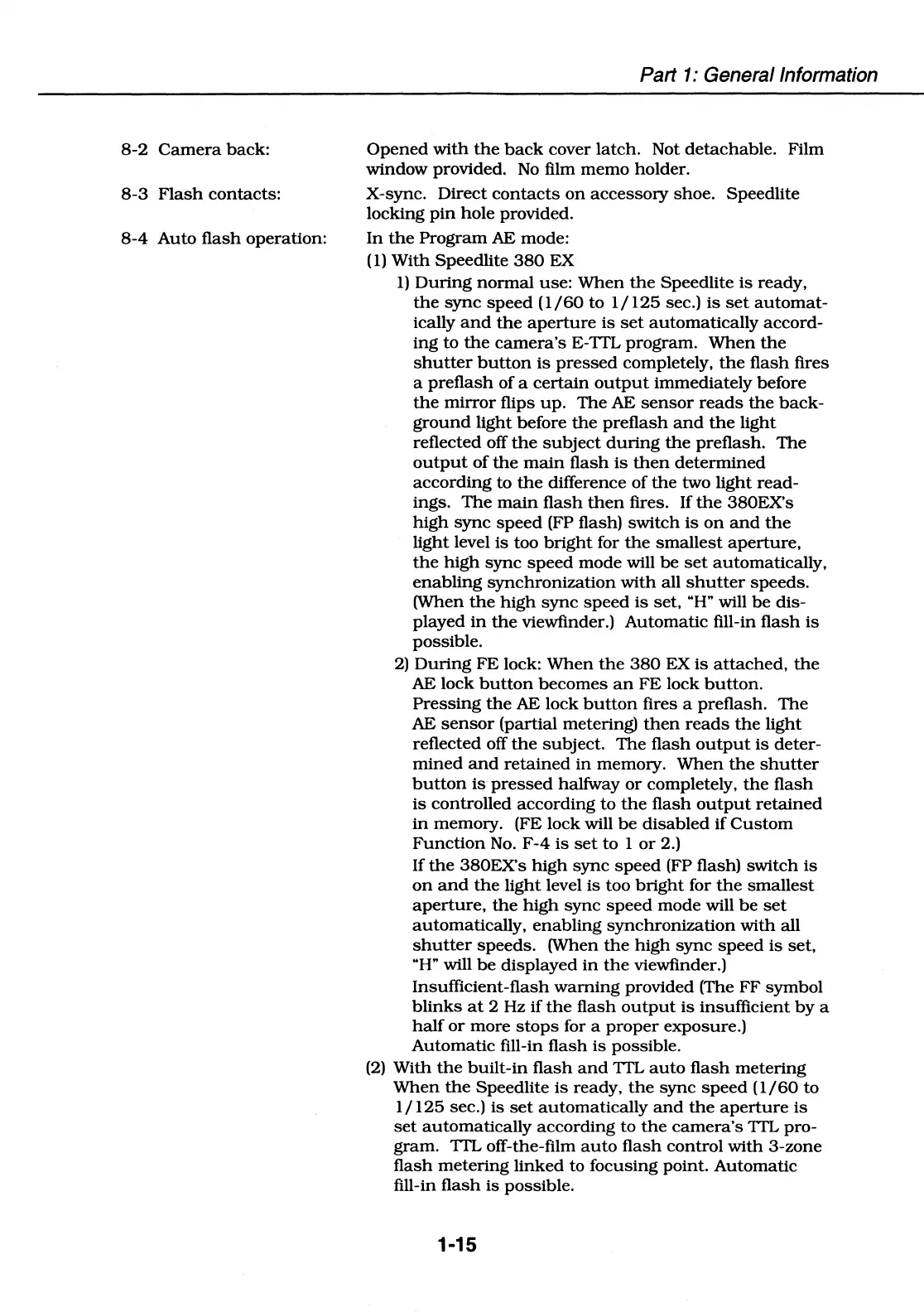 Part 1: General Information

8-2 Camera back: Opened with the back cover latch. Not detachable. Film window provided. No film memo holder.

8-3 Flash contacts: X-sync. Direct contacts on accessory shoe. Speedlite locking pin hole provided.

8-4 Auto flash operation: In the Program AE mode:

(1) With Speedlite 380 EX

1) During normal use: When the Speedlite is ready, the sync speed (1/60 to 1/125 sec.) is set automatically and the aperture is set automatically according to the camera's E-TTL program. When the shutter button is pressed completely, the flash fires a preflash of a certain output immediately before the mirror flips up. The AE sensor reads the background light before the preflash and the light reflected off the subject during the preflash. The output of the main flash is then determined according to the difference of the two light readings. The main flash then fires. If the 380EX's high sync speed (FP flash) switch is on and the light level is too bright for the smallest aperture, the high sync speed mode will be set automatically, enabling synchronization with all shutter speeds. (When the high sync speed is set, "H" will be displayed in the viewfinder.) Automatic fill-in flash is possible.

2) During FE lock: When the 380 EX is attached, the AE lock button becomes an FE lock button. Pressing the AE lock button fires a preflash. The AE sensor (partial metering) then reads the light reflected off the subject. The flash output is determined and retained in memory. When the shutter button is pressed halfway or completely, the flash is controlled according to the flash output retained in memory. (FE lock will be disabled if Custom Function No. F-4 is set to 1 or 2.)

If the 380EX's high sync speed (FP flash) switch is on and the light level is too bright for the smallest aperture, the high sync speed mode will be set automatically, enabling synchronization with all shutter speeds. (When the high sync speed is set, "H" will be displayed in the viewfinder.)

Insufficient-flash warning provided (The FF symbol blinks at 2 Hz if the flash output is insufficient by a half or more stops for a proper exposure.) Automatic fill-in flash is possible.

(2) With the built-in flash and TTL auto flash metering When the Speedlite is ready, the sync speed (1/60 to 1/125 sec.) is set automatically and the aperture is set automatically according to the camera's TTL program. TTL off-the-film auto flash control with 3-zone flash metering linked to focusing point. Automatic fill-in flash is possible.

1-15